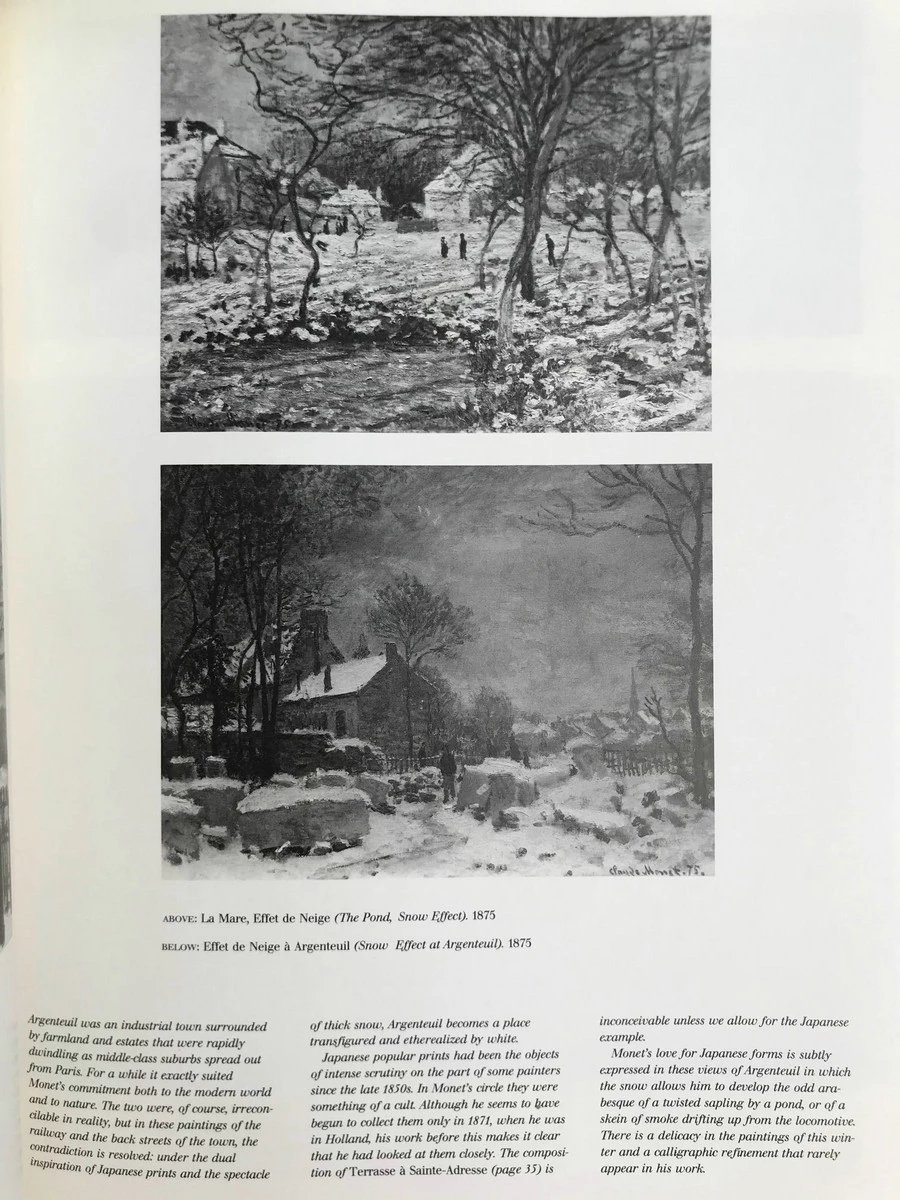 Claude Monet. 75.

ABOVE: La Mare, Effet de Neige (The Pond, Snow Effect). 1875

BELOW: Effet de Neige à Argenteuil (Snow Effect at Argenteuil). 1875

Argenteuil was an industrial town surrounded by farmland and estates that were rapidly dwindling as middle-class suburbs spread out from Paris. For a while it exactly suited Monet's commitment both to the modern world and to nature. The two were, of course, irreconcilable in reality, but in these paintings of the railway and the back streets of the town, the contradiction is resolved: under the dual inspiration of Japanese prints and the spectacle of thick snow, Argenteuil becomes a place transfigured and etherealized by white.

Japanese popular prints had been the objects of intense scrutiny on the part of some painters since the late 1850s. In Monet's circle they were something of a cult. Although he seems to have begun to collect them only in 1871, when he was in Holland, his work before this makes it clear that he had looked at them closely. The composition of Terrasse à Sainte-Adresse (page 35) is inconceivable unless we allow for the Japanese example.

Monet's love for Japanese forms is subtly expressed in these views of Argenteuil in which the snow allows him to develop the odd arabesque of a twisted sapling by a pond, or of a skein of smoke drifting up from the locomotive. There is a delicacy in the paintings of this winter and a calligraphic refinement that rarely appear in his work.